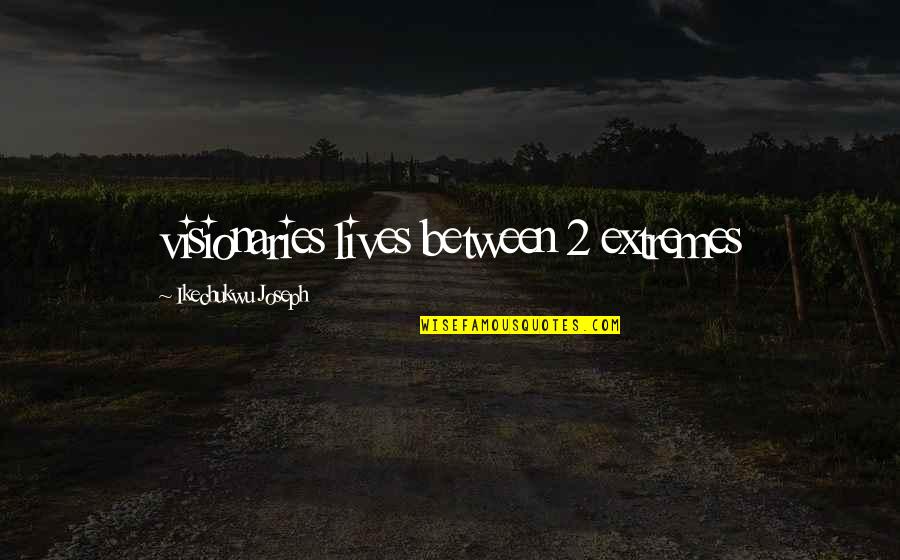 visionaries lives between 2 extremes

~ Ikechukwu Joseph

WISEFAMOUSQUOTES.COM